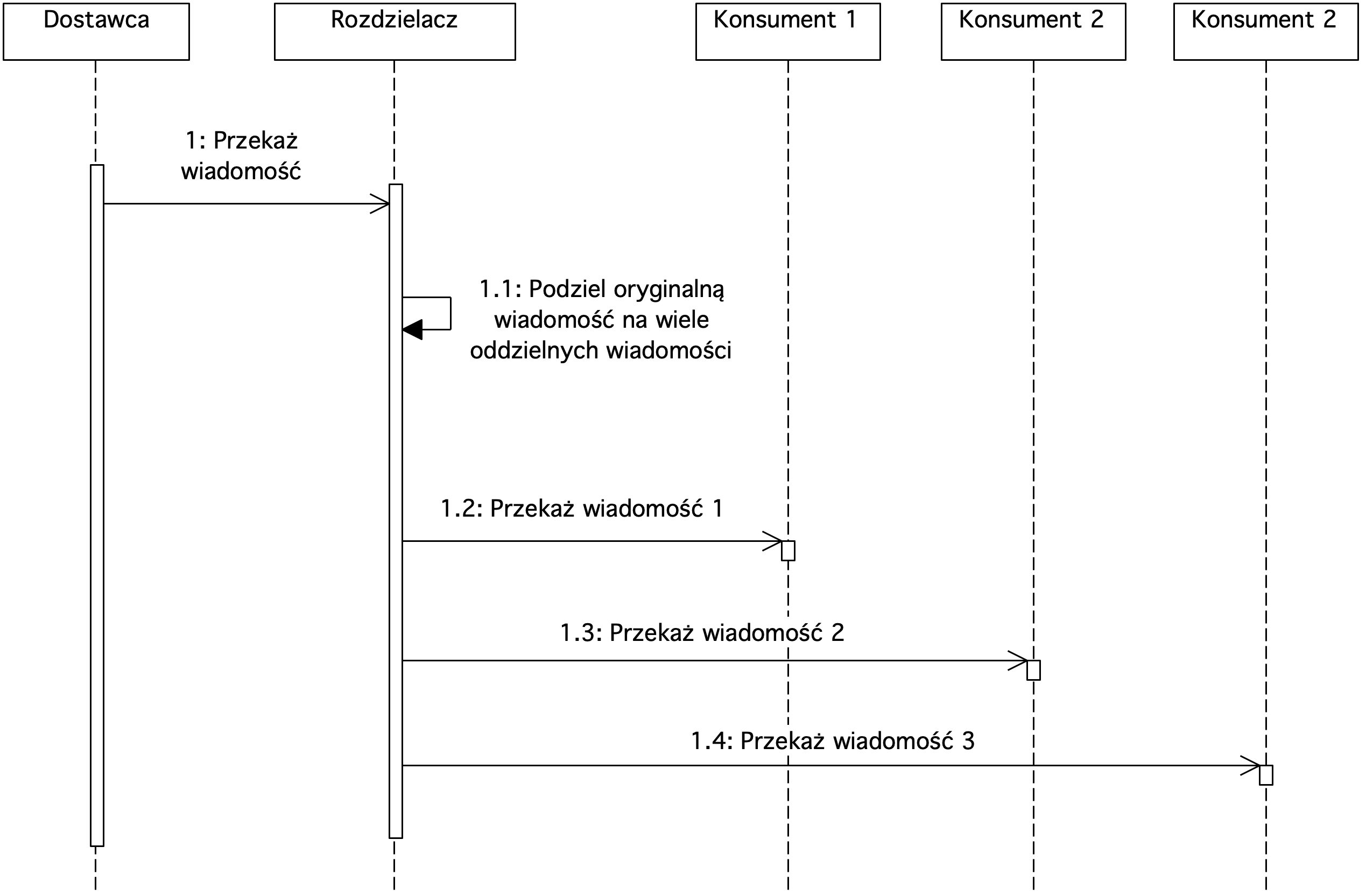 Dostawca

Rozdzielacz

Konsument 1

Konsument 2

Konsument 2

1: Przekaż wiadomość

1.1: Podziel oryginalną wiadomość na wiele oddzielnych wiadomości

1.2: Przekaż wiadomość 1

1.3: Przekaż wiadomość 2

1.4: Przekaż wiadomość 3